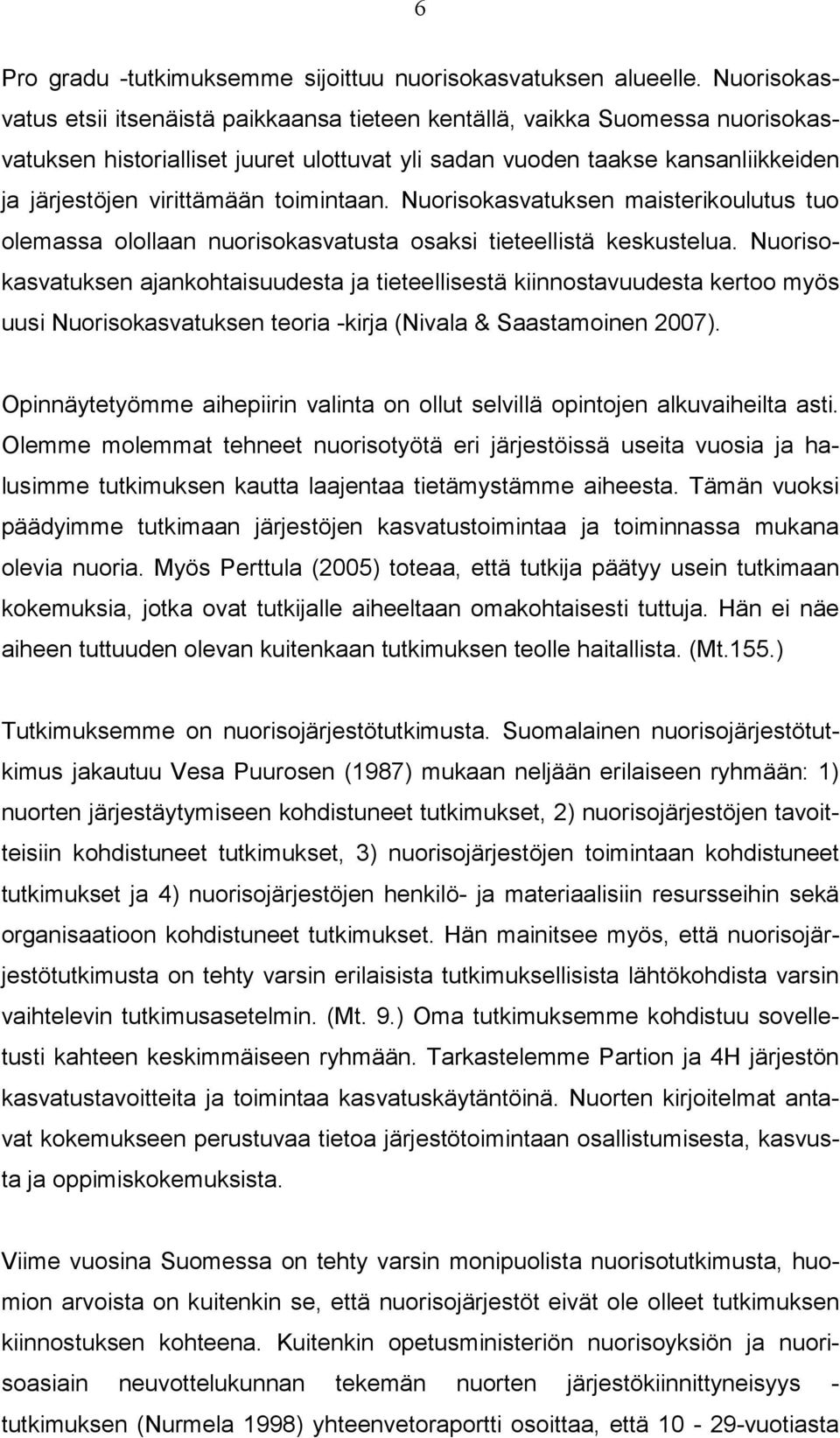 6

Pro gradu -tutkimuksemme sijoittuu nuorisokasvatuksen alueelle. Nuorisokasvatus etsii itsenäistä paikkaansa tieteen kentällä, vaikka Suomessa nuorisokasvatuksen historialliset juuret ulottuvat yli sadan vuoden taakse kansanliikkeiden ja järjestöjen virittämään toimintaan. Nuorisokasvatuksen maisterikoulutus tuo olemassa olollaan nuorisokasvatusta osaksi tieteellistä keskustelua. Nuorisokasvatuksen ajankohtaisuudesta ja tieteellisestä kiinnostavuudesta kertoo myös uusi Nuorisokasvatuksen teoria -kirja (Nivala & Saastamoinen 2007).

Opinnäytetyömme aihepiirin valinta on ollut selvillä opintojen alkuvaiheilta asti. Olemme molemmat tehneet nuorisotyötä eri järjestöissä useita vuosia ja halusimme tutkimuksen kautta laajentaa tietämystämme aiheesta. Tämän vuoksi päädyimme tutkimaan järjestöjen kasvatustoimintaa ja toiminnassa mukana olevia nuoria. Myös Perttula (2005) toteaa, että tutkija päätyy usein tutkimaan kokemuksia, jotka ovat tutkijalle aiheeltaan omakohtaisesti tuttuja. Hän ei näe aiheen tuttuuden olevan kuitenkaan tutkimuksen teolle haitallista. (Mt.155.)

Tutkimuksemme on nuorisojärjestötutkimusta. Suomalainen nuorisojärjestötutkimus jakautuu Vesa Puurosen (1987) mukaan neljään erilaiseen ryhmään: 1) nuorten järjestäytymiseen kohdistuneet tutkimukset, 2) nuorisojärjestöjen tavoitteisiin kohdistuneet tutkimukset, 3) nuorisojärjestöjen toimintaan kohdistuneet tutkimukset ja 4) nuorisojärjestöjen henkilö- ja materiaalisiin resursseihin sekä organisaatioon kohdistuneet tutkimukset. Hän mainitsee myös, että nuorisojärjestötutkimusta on tehty varsin erilaisista tutkimuksellisista lähtökohdista varsin vaihtelevin tutkimusasetelmin. (Mt. 9.) Oma tutkimuksemme kohdistuu sovelletusti kahteen keskimmäiseen ryhmään. Tarkastelemme Partion ja 4H järjestön kasvatustavoitteita ja toimintaa kasvatuskäytäntöinä. Nuorten kirjoitelmat antavat kokemukseen perustuvaa tietoa järjestötoimintaan osallistumisesta, kasvusta ja oppimiskokemuksista.

Viime vuosina Suomessa on tehty varsin monipuolista nuorisotutkimusta, huomion arvoista on kuitenkin se, että nuorisojärjestöt eivät ole olleet tutkimuksen kiinnostuksen kohteena. Kuitenkin opetusministeriön nuorisoyksiön ja nuorisoasiain neuvottelukunnan tekemän nuorten järjestökiinnittyneisyys - tutkimuksen (Nurmela 1998) yhteenvetoraportti osoittaa, että 10 - 29-vuotiasta